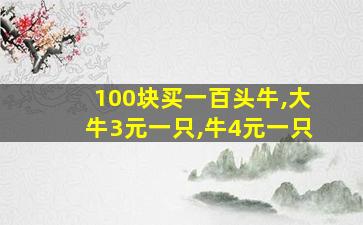 100块买一百头牛,大牛3元一只,牛4元一只